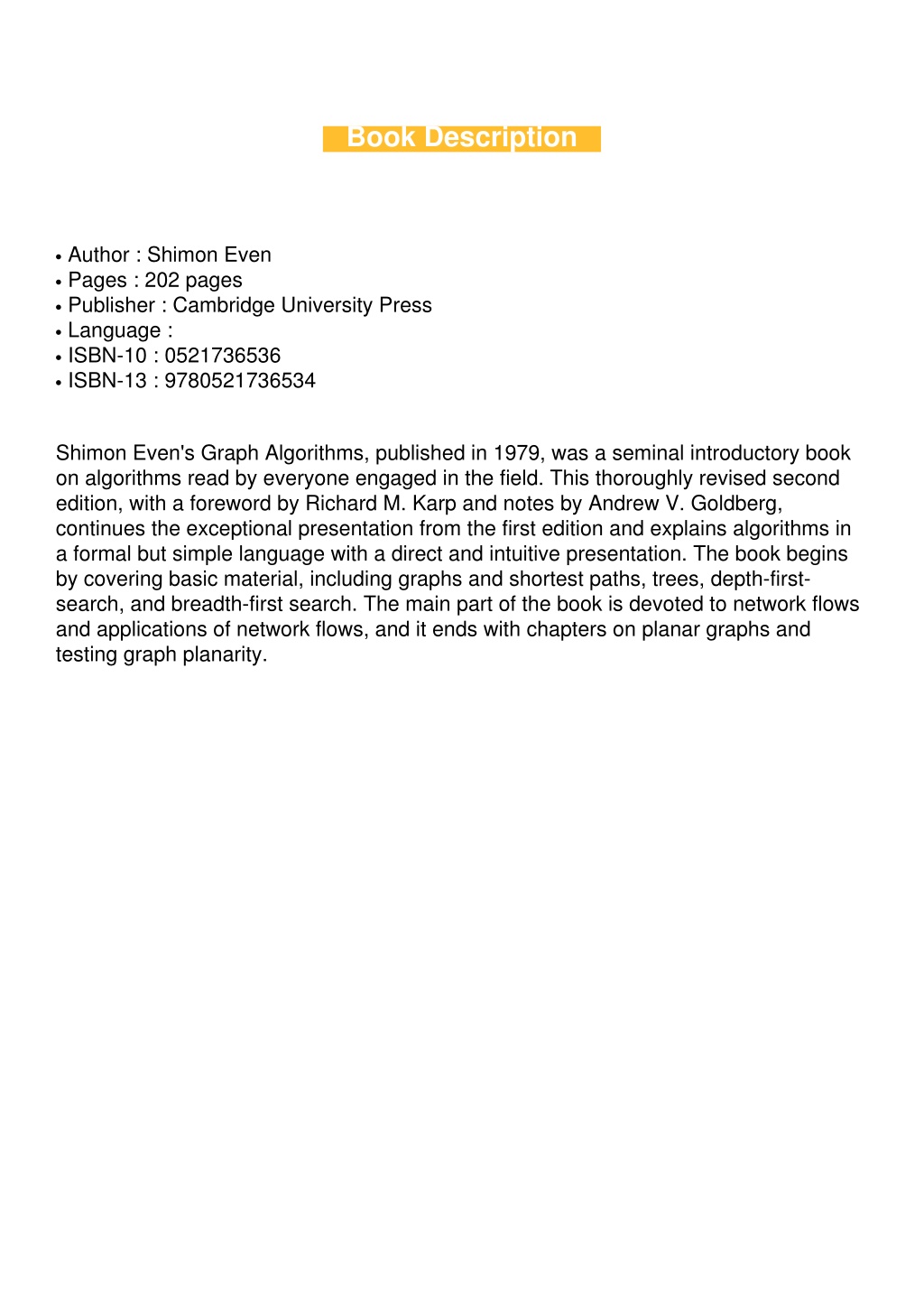 Book Description

• Author : Shimon Even
• Pages : 202 pages
• Publisher : Cambridge University Press
• Language :
• ISBN-10 : 0521736536
• ISBN-13 : 9780521736534

Shimon Even's Graph Algorithms, published in 1979, was a seminal introductory book on algorithms read by everyone engaged in the field. This thoroughly revised second edition, with a foreword by Richard M. Karp and notes by Andrew V. Goldberg, continues the exceptional presentation from the first edition and explains algorithms in a formal but simple language with a direct and intuitive presentation. The book begins by covering basic material, including graphs and shortest paths, trees, depth-first-search, and breadth-first search. The main part of the book is devoted to network flows and applications of network flows, and it ends with chapters on planar graphs and testing graph planarity.